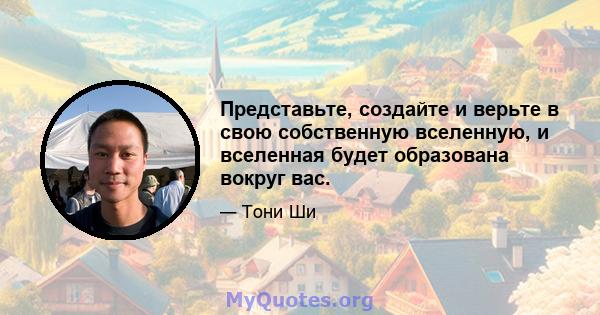 Представьте, создайте и верьте в свою собственную вселенную, и вселенная будет образована вокруг вас.

— Тони Ши

MyQuotes.org